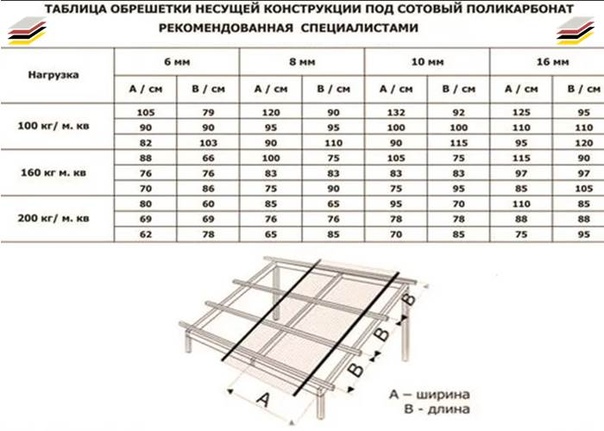 ТАБЛИЦА ОБРЕШЕТКИ НЕСУЩЕЙ КОНСТРУКЦИИ ПОД СОТОВЫЙ ПОЛИКАРБОНАТ
РЕКОМЕНДОВАННАЯ СПЕЦИАЛИСТАМИ

| Нагрузка | 6 мм | | 8 мм | | 10 мм | | 16 мм | |
|---|---|---|---|---|---|---|---|---|
| | А / см | В / см | А / см | В / см | А / см | В / см | А / см | В / см |
| 100 кг/ м. кв | 105 | 79 | 120 | 90 | 132 | 92 | 125 | 95 |
| | 90 | 90 | 95 | 95 | 100 | 100 | 110 | 110 |
| | 82 | 103 | 90 | 110 | 90 | 115 | 95 | 120 |
| 160 кг м. кв | 88 | 66 | 100 | 75 | 105 | 75 | 115 | 90 |
| | 76 | 76 | 83 | 83 | 83 | 83 | 97 | 97 |
| | 70 | 86 | 75 | 90 | 75 | 95 | 85 | 105 |
| 200 кг/ м. кв | 80 | 60 | 85 | 65 | 95 | 70 | 110 | 85 |
| | 69 | 69 | 76 | 76 | 78 | 78 | 88 | 88 |
| | 62 | 78 | 65 | 85 | 70 | 85 | 75 | 95 |

B
B
B
A

А – ширина
В - длина